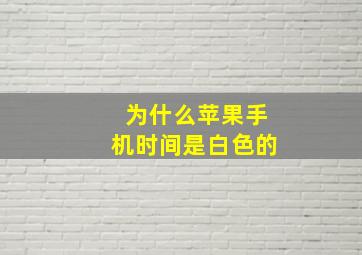 为什么苹果手机时间是白色的